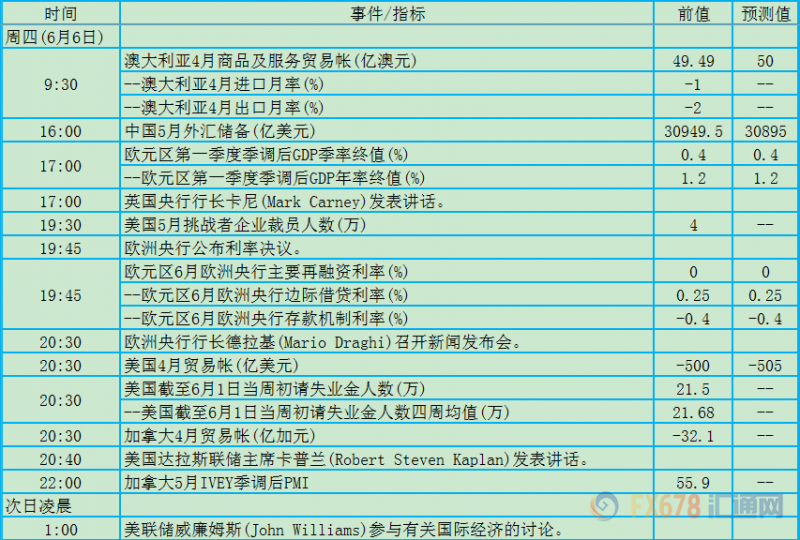 | 时间 | 事件/指标 | 前值 | 预测值 |
|---|---|---|---|
| 周四(6月6日) | | | |
| 9:30 | 澳大利亚4月商品及服务贸易帐(亿澳元) | 49.49 | 50 |
| | --澳大利亚4月进口月率(%) | -1 | -- |
| | --澳大利亚4月出口月率(%) | -2 | -- |
| 16:00 | 中国5月外汇储备(亿美元) | 30949.5 | 30895 |
| 17:00 | 欧元区第一季度季调后GDP季率终值(%) | 0.4 | 0.4 |
| | --欧元区第一季度季调后GDP年率终值(%) | 1.2 | 1.2 |
| 17:00 | 英国央行行长卡尼(Mark Carney)发表讲话。 | | |
| 19:30 | 美国5月挑战者企业裁员人数(万) | 4 | -- |
| 19:45 | 欧洲央行公布利率决议。 | | |
| 19:45 | 欧元区6月欧洲央行主要再融资利率(%) | 0 | 0 |
| | --欧元区6月欧洲央行边际借贷利率(%) | 0.25 | 0.25 |
| | --欧元区6月欧洲央行存款机制利率(%) | -0.4 | -0.4 |
| 20:30 | 欧洲央行行长德拉基(Mario Draghi)召开新闻发布会。 | | |
| 20:30 | 美国4月贸易帐(亿美元) | -500 | -505 |
| 20:30 | 美国截至6月1日当周初请失业金人数(万) | 21.5 | -- |
| | --美国截至6月1日当周初请失业金人数四周均值(万) | 21.68 | -- |
| 20:30 | 加拿大4月贸易帐(亿加元) | -32.1 | -- |
| 20:40 | 美国达拉斯联储主席卡普兰(Robert Steven Kaplan)发表讲话。 | | |
| 22:00 | 加拿大5月IVEY季调后PMI | 55.9 | -- |
| 次日凌晨 | | | |
| 1:00 | 美联储威廉姆斯(John Williams)参与有关国际经济的讨论。 | | |

FX678 汇通网